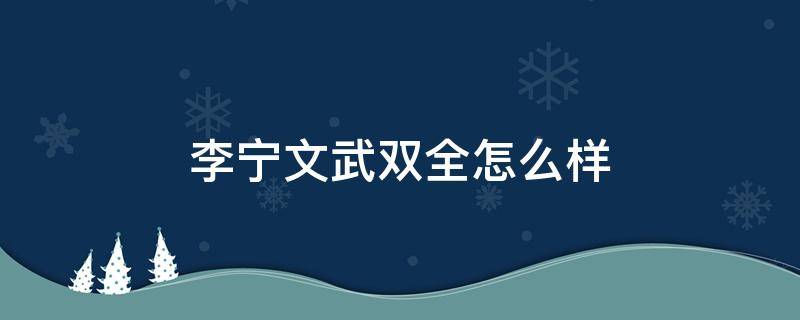 李宁文武双全怎么样